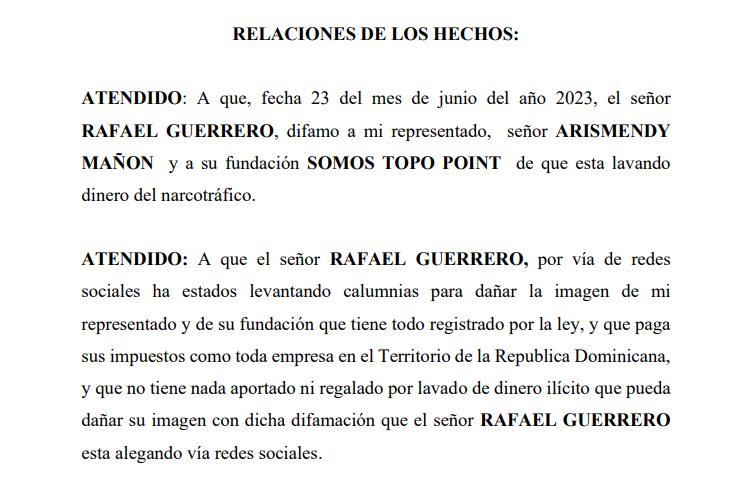 RELACIONES DE LOS HECHOS:

ATENDIDO: A que, fecha 23 del mes de junio del año 2023, el señor RAFAEL GUERRERO, difamo a mi representado, señor ARISMENDY MAÑON y a su fundación SOMOS TOPO POINT de que esta lavando dinero del narcotráfico.

ATENDIDO: A que el señor RAFAEL GUERRERO, por vía de redes sociales ha estados levantando calumnias para dañar la imagen de mi representado y de su fundación que tiene todo registrado por la ley, y que paga sus impuestos como toda empresa en el Territorio de la Republica Dominicana, y que no tiene nada aportado ni regalado por lavado de dinero ilícito que pueda dañar su imagen con dicha difamación que el señor RAFAEL GUERRERO esta alegando vía redes sociales.